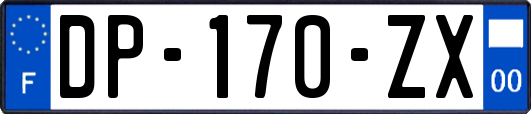 F
DP-170-ZX
00